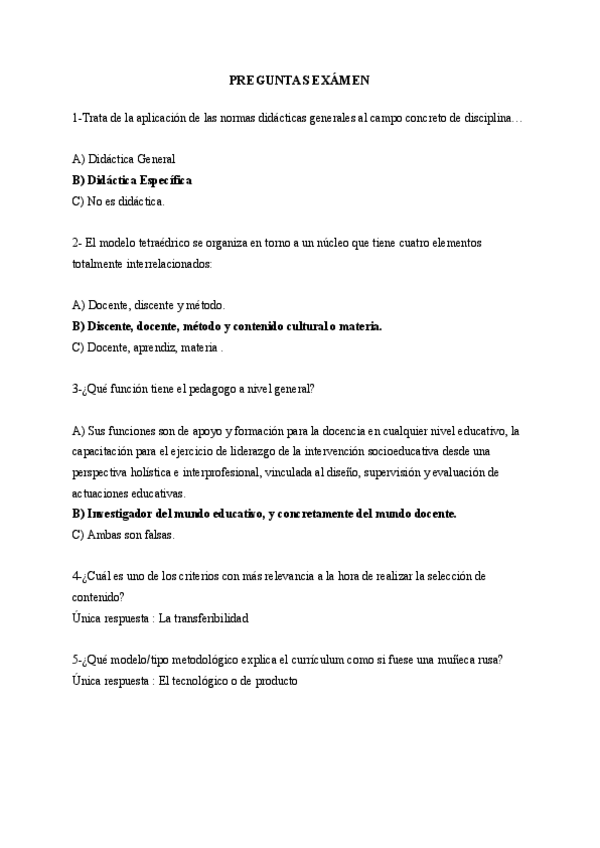 PREGUNTAS EXÁMEN

1-Trata de la aplicación de las normas didácticas generales al campo concreto de disciplina…

A) Didáctica General
B) Didáctica Específica
C) No es didáctica.

2- El modelo tetraédrico se organiza en torno a un núcleo que tiene cuatro elementos totalmente interrelacionados:

A) Docente, discente y método.
B) Discente, docente, método y contenido cultural o materia.
C) Docente, aprendiz, materia .

3-¿Qué función tiene el pedagogo a nivel general?

A) Sus funciones son de apoyo y formación para la docencia en cualquier nivel educativo, la capacitación para el ejercicio de liderazgo de la intervención socioeducativa desde una perspectiva holística e interprofesional, vinculada al diseño, supervisión y evaluación de actuaciones educativas.
B) Investigador del mundo educativo, y concretamente del mundo docente.
C) Ambas son falsas.

4-¿Cuál es uno de los criterios con más relevancia a la hora de realizar la selección de contenido?
Única respuesta : La transferibilidad

5-¿Qué modelo/tipo metodológico explica el currículum como si fuese una muñeca rusa?
Única respuesta : El tecnológico o de producto